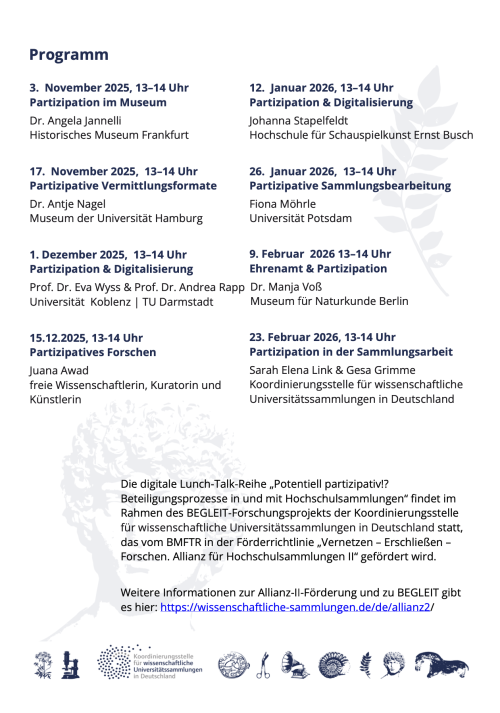 Programm

3. November 2025, 13–14 Uhr
Partizipation im Museum
Dr. Angela Jannelli
Historisches Museum Frankfurt

17. November 2025, 13–14 Uhr
Partizipative Vermittlungsformate
Dr. Antje Nagel
Museum der Universität Hamburg

1. Dezember 2025, 13–14 Uhr
Partizipation & Digitalisierung
Prof. Dr. Eva Wyss & Prof. Dr. Andrea Rapp
Universität Koblenz | TU Darmstadt

15.12.2025, 13-14 Uhr
Partizipatives Forschen
Juana Awad
freie Wissenschaftlerin, Kuratorin und Künstlerin

12. Januar 2026, 13–14 Uhr
Partizipation & Digitalisierung
Johanna Stapelfeldt
Hochschule für Schauspielkunst Ernst Busch

26. Januar 2026, 13–14 Uhr
Partizipative Sammlungsbearbeitung
Fiona Möhrle
Universität Potsdam

9. Februar 2026 13–14 Uhr
Ehrenamt & Partizipation
Dr. Manja Voß
Museum für Naturkunde Berlin

23. Februar 2026, 13-14 Uhr
Partizipation in der Sammlungsarbeit
Sarah Elena Link & Gesa Grimme
Koordinierungsstelle für wissenschaftliche Universitätssammlungen in Deutschland

Die digitale Lunch-Talk-Reihe „Potentiell partizipativ!? Beteiligungsprozesse in und mit Hochschulsammlungen" findet im Rahmen des BEGLEIT-Forschungsprojekts der Koordinierungsstelle für wissenschaftliche Universitätssammlungen in Deutschland statt, das vom BMFTR in der Förderrichtlinie „Vernetzen – Erschließen – Forschen. Allianz für Hochschulsammlungen II" gefördert wird.

Weitere Informationen zur Allianz-II-Förderung und zu BEGLEIT gibt es hier: https://wissenschaftliche-sammlungen.de/de/allianz2/

Koordinierungsstelle für wissenschaftliche Universitätssammlungen in Deutschland